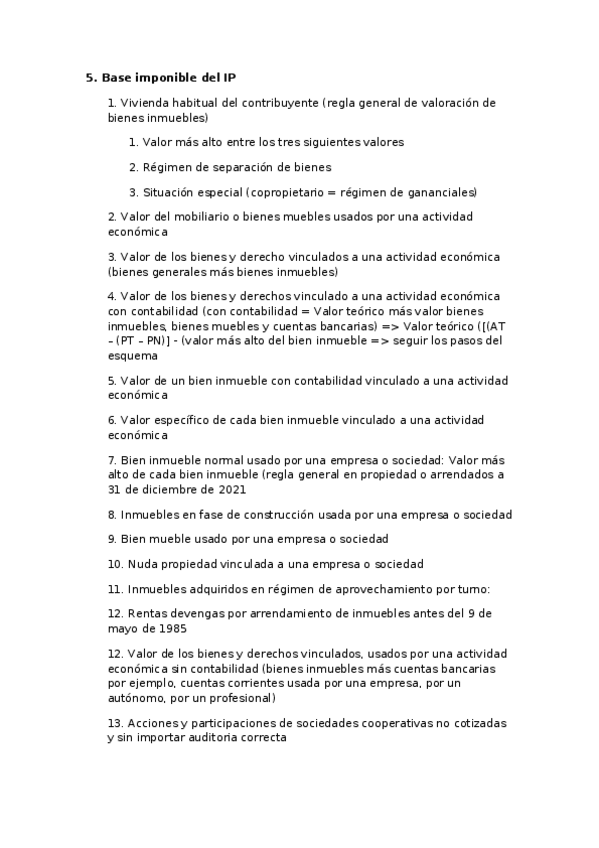 5. Base imponible del IP

1. Vivienda habitual del contribuyente (regla general de valoración de bienes inmuebles)

1. Valor más alto entre los tres siguientes valores

2. Régimen de separación de bienes

3. Situación especial (copropietario = régimen de gananciales)

2. Valor del mobiliario o bienes muebles usados por una actividad económica

3. Valor de los bienes y derecho vinculados a una actividad económica (bienes generales más bienes inmuebles)

4. Valor de los bienes y derechos vinculado a una actividad económica con contabilidad (con contabilidad = Valor teórico más valor bienes inmuebles, bienes muebles y cuentas bancarias) => Valor teórico ([(AT – (PT – PN)] - (valor más alto del bien inmueble => seguir los pasos del esquema

5. Valor de un bien inmueble con contabilidad vinculado a una actividad económica

6. Valor específico de cada bien inmueble vinculado a una actividad económica

7. Bien inmueble normal usado por una empresa o sociedad: Valor más alto de cada bien inmueble (regla general en propiedad o arrendados a 31 de diciembre de 2021

8. Inmuebles en fase de construcción usada por una empresa o sociedad

9. Bien mueble usado por una empresa o sociedad

10. Nuda propiedad vinculada a una empresa o sociedad

11. Inmuebles adquiridos en régimen de aprovechamiento por turno:

12. Rentas devengas por arrendamiento de inmuebles antes del 9 de mayo de 1985

12. Valor de los bienes y derechos vinculados, usados por una actividad económica sin contabilidad (bienes inmuebles más cuentas bancarias por ejemplo, cuentas corrientes usada por una empresa, por un autónomo, por un profesional)

13. Acciones y participaciones de sociedades cooperativas no cotizadas y sin importar auditoria correcta